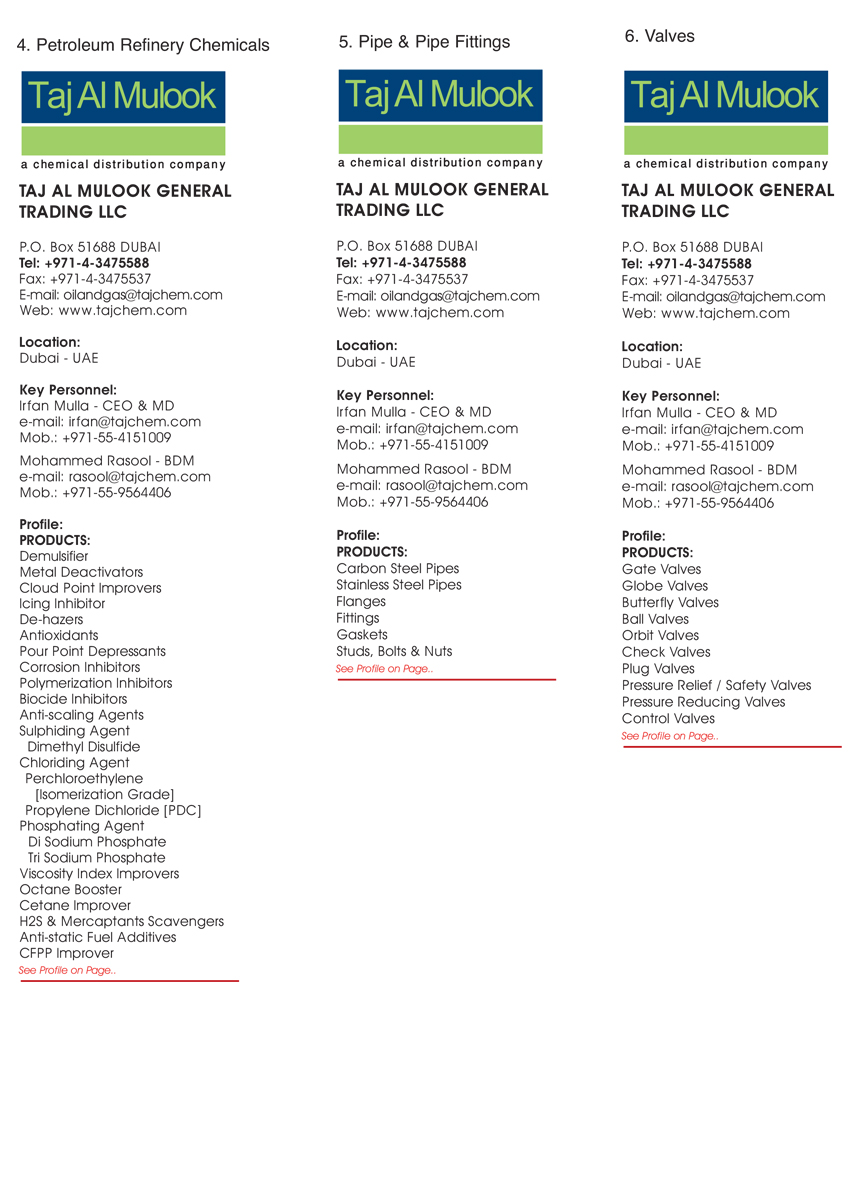 4. Petroleum Refinery Chemicals

Taj Al Mulook

a chemical distribution company

TAJ AL MULOOK GENERAL TRADING LLC

P.O. Box 51688 DUBAI
Tel: +971-4-3475588
Fax: +971-4-3475537
E-mail: oilandgas@tajchem.com
Web: www.tajchem.com

Location:
Dubai - UAE

Key Personnel:
Irfan Mulla - CEO & MD
e-mail: irfan@tajchem.com
Mob.: +971-55-4151009

Mohammed Rasool - BDM
e-mail: rasool@tajchem.com
Mob.: +971-55-9564406

Profile:
PRODUCTS:
Demulsifier
Metal Deactivators
Cloud Point Improvers
Icing Inhibitor
De-hazers
Antioxidants
Pour Point Depressants
Corrosion Inhibitors
Polymerization Inhibitors
Biocide Inhibitors
Anti-scaling Agents
Sulphiding Agent
Dimethyl Disulfide
Chloriding Agent
Perchloroethylene
[Isomerization Grade]
Propylene Dichloride [PDC]
Phosphating Agent
Di Sodium Phosphate
Tri Sodium Phosphate
Viscosity Index Improvers
Octane Booster
Cetane Improver
H2S & Mercaptants Scavengers
Anti-static Fuel Additives
CFPP Improver
See Profile on Page..

5. Pipe & Pipe Fittings

Taj Al Mulook

a chemical distribution company

TAJ AL MULOOK GENERAL TRADING LLC

P.O. Box 51688 DUBAI
Tel: +971-4-3475588
Fax: +971-4-3475537
E-mail: oilandgas@tajchem.com
Web: www.tajchem.com

Location:
Dubai - UAE

Key Personnel:
Irfan Mulla - CEO & MD
e-mail: irfan@tajchem.com
Mob.: +971-55-4151009

Mohammed Rasool - BDM
e-mail: rasool@tajchem.com
Mob.: +971-55-9564406

Profile:
PRODUCTS:
Carbon Steel Pipes
Stainless Steel Pipes
Flanges
Fittings
Gaskets
Studs, Bolts & Nuts
See Profile on Page..

6. Valves

Taj Al Mulook

a chemical distribution company

TAJ AL MULOOK GENERAL TRADING LLC

P.O. Box 51688 DUBAI
Tel: +971-4-3475588
Fax: +971-4-3475537
E-mail: oilandgas@tajchem.com
Web: www.tajchem.com

Location:
Dubai - UAE

Key Personnel:
Irfan Mulla - CEO & MD
e-mail: irfan@tajchem.com
Mob.: +971-55-4151009

Mohammed Rasool - BDM
e-mail: rasool@tajchem.com
Mob.: +971-55-9564406

Profile:
PRODUCTS:
Gate Valves
Globe Valves
Butterfly Valves
Ball Valves
Orbit Valves
Check Valves
Plug Valves
Pressure Relief / Safety Valves
Pressure Reducing Valves
Control Valves
See Profile on Page..